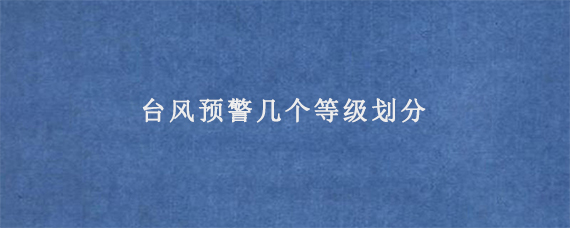 台风预警几个等级划分